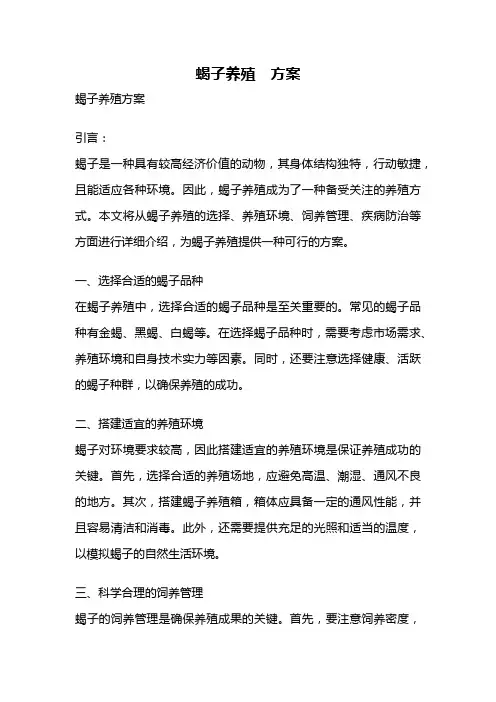 蝎子养殖　方案

蝎子养殖方案

引言：

蝎子是一种具有较高经济价值的动物，其身体结构独特，行动敏捷，且能适应各种环境。因此，蝎子养殖成为了一种备受关注的养殖方式。本文将从蝎子养殖的选择、养殖环境、饲养管理、疾病防治等方面进行详细介绍，为蝎子养殖提供一种可行的方案。

一、选择合适的蝎子品种

在蝎子养殖中，选择合适的蝎子品种是至关重要的。常见的蝎子品种有金蝎、黑蝎、白蝎等。在选择蝎子品种时，需要考虑市场需求、养殖环境和自身技术实力等因素。同时，还要注意选择健康、活跃的蝎子种群，以确保养殖的成功。

二、搭建适宜的养殖环境

蝎子对环境要求较高，因此搭建适宜的养殖环境是保证养殖成功的关键。首先，选择合适的养殖场地，应避免高温、潮湿、通风不良的地方。其次，搭建蝎子养殖箱，箱体应具备一定的通风性能，并且容易清洁和消毒。此外，还需要提供充足的光照和适当的温度，以模拟蝎子的自然生活环境。

三、科学合理的饲养管理

蝎子的饲养管理是确保养殖成果的关键。首先，要注意饲养密度，